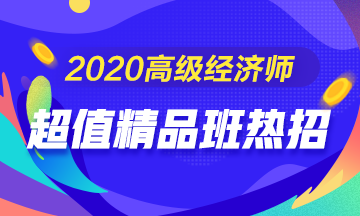 2020高级经济师
超值精品班热招